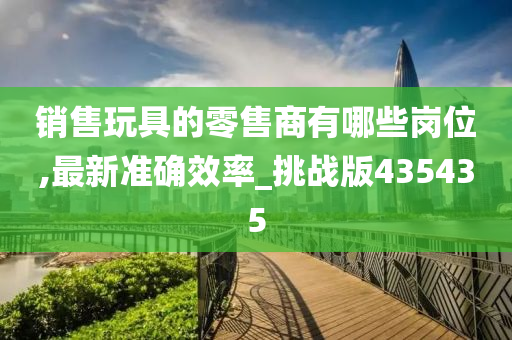 销售玩具的零售商有哪些岗位,最新准确效率_挑战版435435